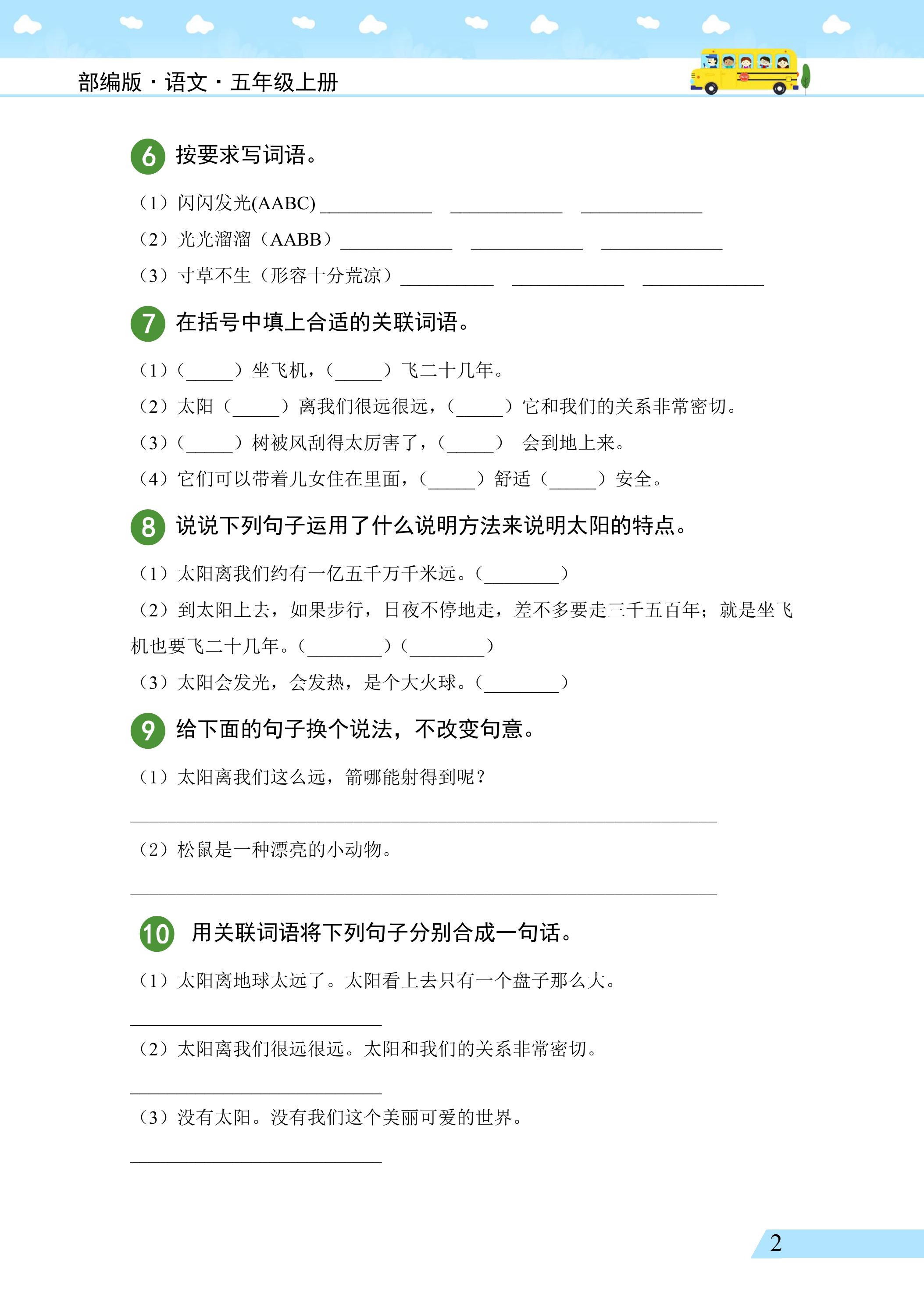 部编版·语文·五年级上册

6 按要求写词语。

（1）闪闪发光(AABC)____ ____ ____

（2）光光溜溜（AABB）____ ____ ____

（3）寸草不生（形容十分荒凉）____ ____ ____

7 在括号中填上合适的关联词语。

（1）（____）坐飞机，（____）飞二十几年。

（2）太阳（____）离我们很远很远，（____）它和我们的关系非常密切。

（3）（____）树被风刮得太厉害了，（____） 会到地上来。

（4）它们可以带着儿女住在里面，（____）舒适（____）安全。

8 说说下列句子运用了什么说明方法来说明太阳的特点。

（1）太阳离我们约有一亿五千万千米远。（____）

（2）到太阳上去，如果步行，日夜不停地走，差不多要走三千五百年；就是坐飞机也要飞二十几年。（____）（____）

（3）太阳会发光，会发热，是个大火球。（____）

9 给下面的句子换个说法，不改变句意。

（1）太阳离我们这么远，箭哪能射得到呢？

____

（2）松鼠是一种漂亮的小动物。

____

10 用关联词语将下列句子分别合成一句话。

（1）太阳离地球太远了。太阳看上去只有一个盘子那么大。

____

（2）太阳离我们很远很远。太阳和我们的关系非常密切。

____

（3）没有太阳。没有我们这个美丽可爱的世界。

____

2